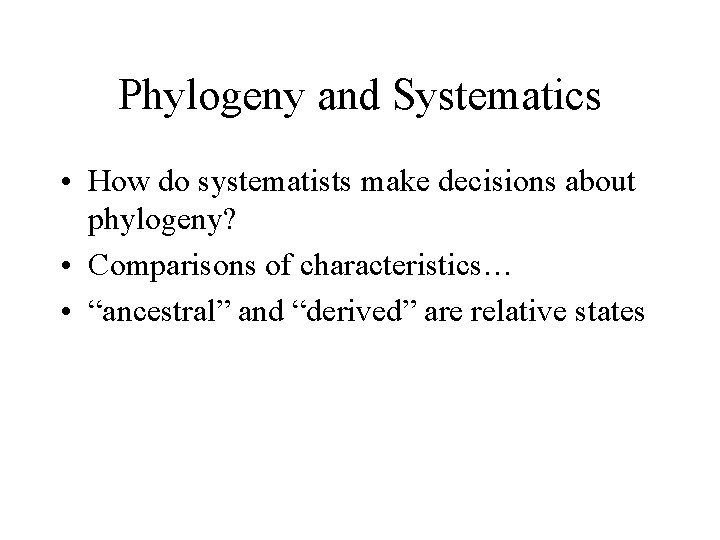 Phylogeny and Systematics

• How do systematists make decisions about phylogeny?
• Comparisons of characteristics…
• “ancestral” and “derived” are relative states